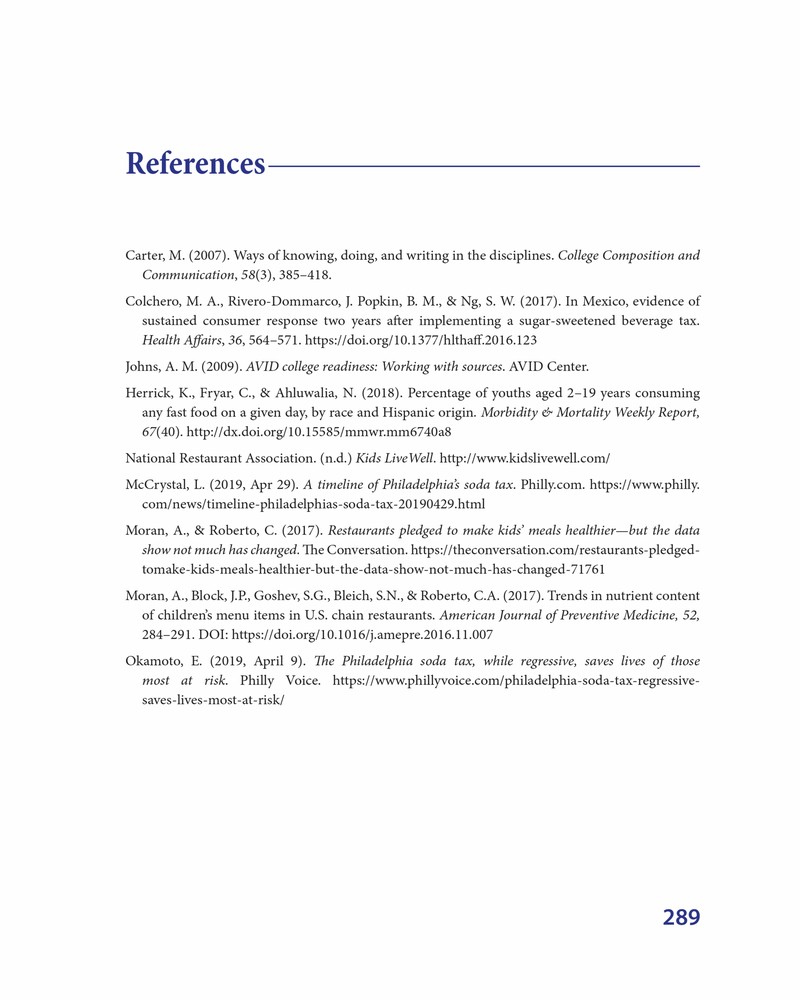 References

Carter, M. (2007). Ways of knowing, doing, and writing in the disciplines. College Composition and Communication, 58(3), 385–418.

Colchero, M. A., Rivero-Dommarco, J. Popkin, B. M., & Ng, S. W. (2017). In Mexico, evidence of sustained consumer response two years after implementing a sugar-sweetened beverage tax. Health Affairs, 36, 564–571. https://doi.org/10.1377/hlthaff.2016.123

Johns, A. M. (2009). AVID college readiness: Working with sources. AVID Center.

Herrick, K., Fryar, C., & Ahluwalia, N. (2018). Percentage of youths aged 2–19 years consuming any fast food on a given day, by race and Hispanic origin. Morbidity & Mortality Weekly Report, 67(40). http://dx.doi.org/10.15585/mmwr.mm6740a8

National Restaurant Association. (n.d.) Kids LiveWell. http://www.kidslivewell.com/

McCrystal, L. (2019, Apr 29). A timeline of Philadelphia's soda tax. Philly.com. https://www.philly.com/news/timeline-philadelphias-soda-tax-20190429.html

Moran, A., & Roberto, C. (2017). Restaurants pledged to make kids' meals healthier—but the data show not much has changed. The Conversation. https://theconversation.com/restaurants-pledged-tomake-kids-meals-healthier-but-the-data-show-not-much-has-changed-71761

Moran, A., Block, J.P., Goshev, S.G., Bleich, S.N., & Roberto, C.A. (2017). Trends in nutrient content of children's menu items in U.S. chain restaurants. American Journal of Preventive Medicine, 52, 284–291. DOI: https://doi.org/10.1016/j.amepre.2016.11.007

Okamoto, E. (2019, April 9). The Philadelphia soda tax, while regressive, saves lives of those most at risk. Philly Voice. https://www.phillyvoice.com/philadelphia-soda-tax-regressive-saves-lives-most-at-risk/

289